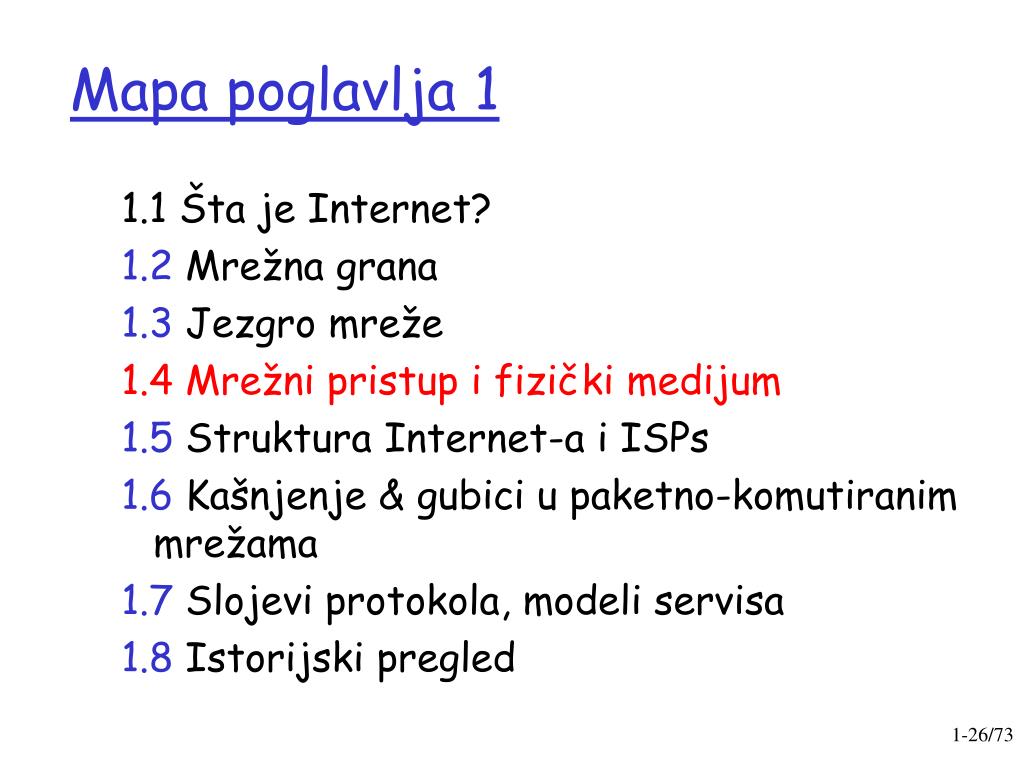 Mapa poglavlja 1

1.1 Šta je Internet?
1.2 Mrežna grana
1.3 Jezgro mreže
1.4 Mrežni pristup i fizički medijum
1.5 Struktura Internet-a i ISPs
1.6 Kašnjenje & gubici u paketno-komutiranim mrežama
1.7 Slojevi protokola, modeli servisa
1.8 Istorijski pregled

1-26/73